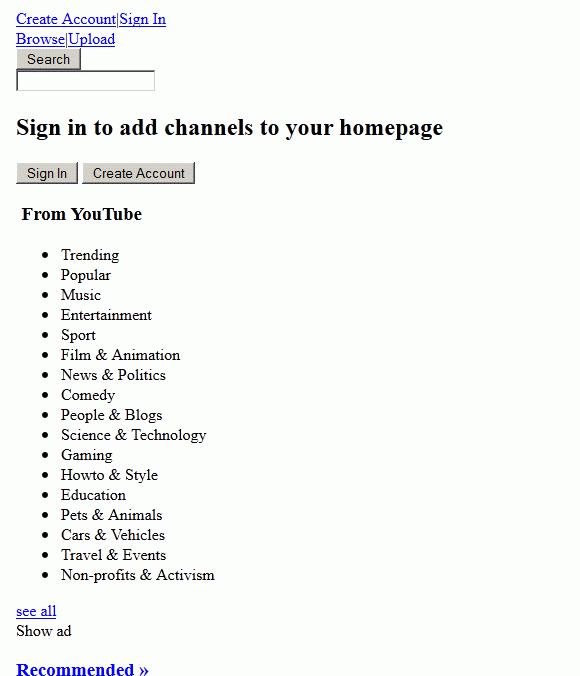 Create Account|Sign In
Browse|Upload
Search

Sign in to add channels to your homepage

Sign In Create Account

From YouTube

- Trending
- Popular
- Music
- Entertainment
- Sport
- Film & Animation
- News & Politics
- Comedy
- People & Blogs
- Science & Technology
- Gaming
- Howto & Style
- Education
- Pets & Animals
- Cars & Vehicles
- Travel & Events
- Non-profits & Activism

see all
Show ad

Recommended »